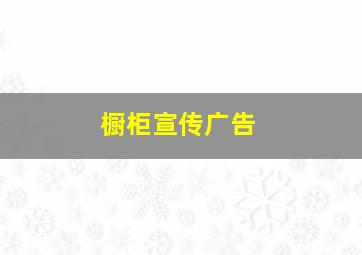 橱柜宣传广告